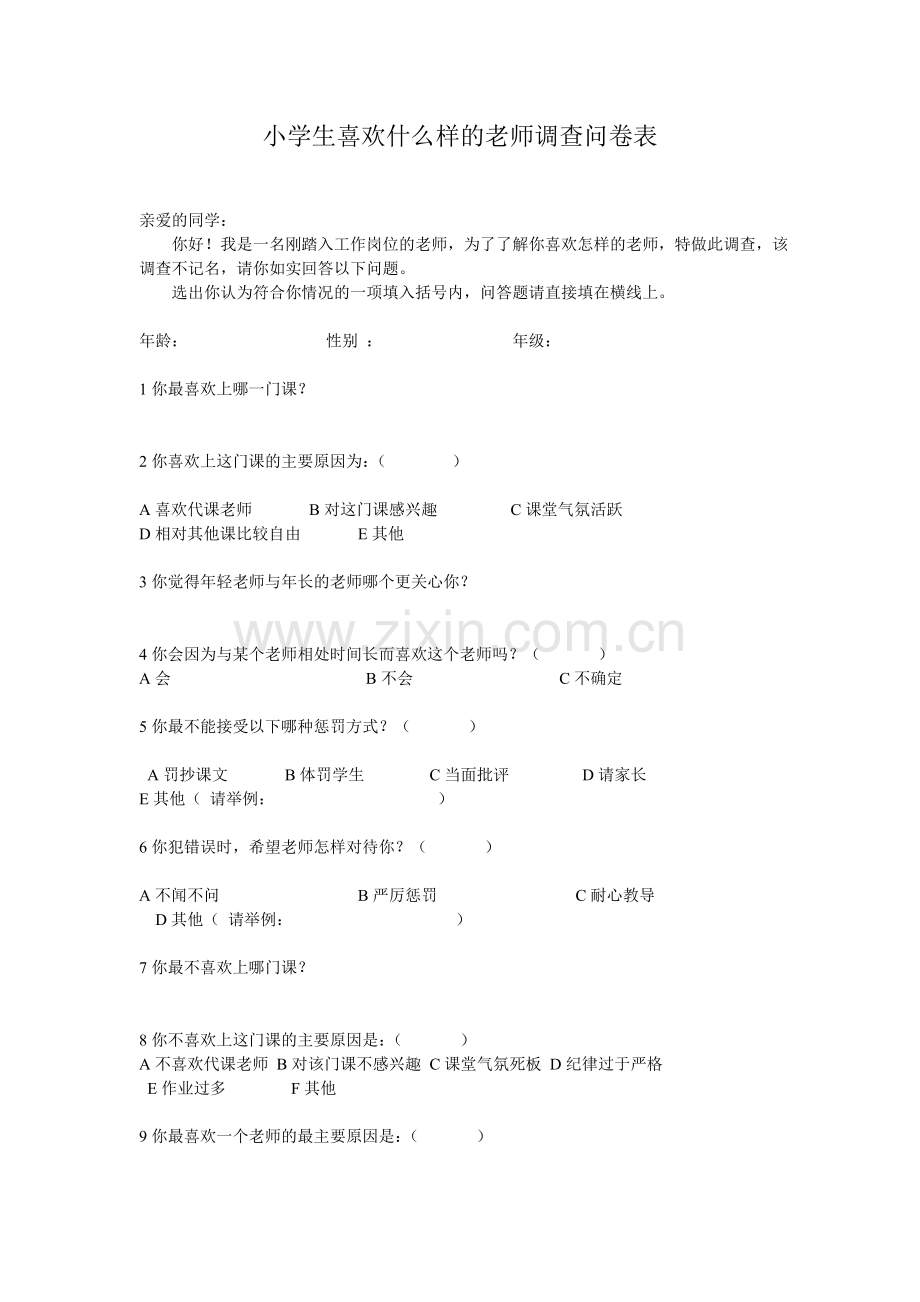 小学生喜欢什么样的老师调查问卷表

亲爱的同学：

你好！我是一名刚踏入工作岗位的老师，为了了解你喜欢怎样的老师，特做此调查，该调查不记名，请你如实回答以下问题。

选出你认为符合你情况的一项填入括号内，问答题请直接填在横线上。

年龄： 性别 ： 年级：

1 你最喜欢上哪一门课？

2 你喜欢上这门课的主要原因为：（ ）

A 喜欢代课老师 B 对这门课感兴趣 C 课堂气氛活跃
D 相对其他课比较自由 E 其他

3 你觉得年轻老师与年长的老师哪个更关心你？

www.zixin.com.cn

4 你会因为与某个老师相处时间长而喜欢这个老师吗？（ ）
A 会 B 不会 C 不确定

5 你最不能接受以下哪种惩罚方式？（ ）

A 罚抄课文 B 体罚学生 C 当面批评 D 请家长
E 其他（ 请举例： ）

6 你犯错误时，希望老师怎样对待你？（ ）

A 不闻不问 B 严厉惩罚 C 耐心教导
D 其他（ 请举例： ）

7 你最不喜欢上哪门课？

8 你不喜欢上这门课的主要原因是：（ ）
A 不喜欢代课老师 B 对该门课不感兴趣 C 课堂气氛死板 D 纪律过于严格
E 作业过多 F 其他

9 你最喜欢一个老师的最主要原因是：（ ）